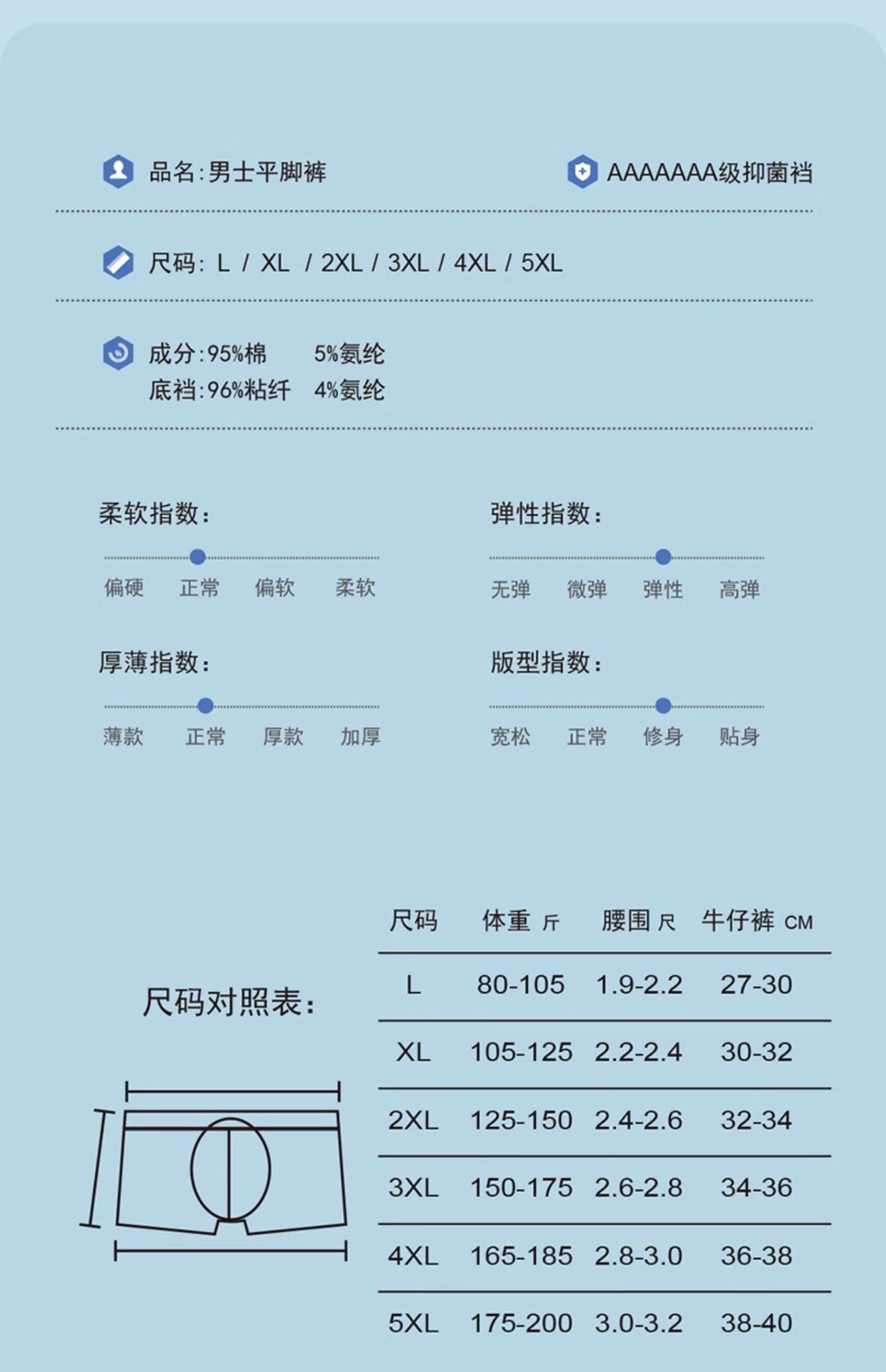 品名:男士平脚裤

AAAAAAA级抑菌裆

尺码: L / XL / 2XL / 3XL / 4XL / 5XL

成分:95%棉 5%氨纶
底裆:96%粘纤 4%氨纶

柔软指数:
偏硬 正常 偏软 柔软

弹性指数:
无弹 微弹 弹性 高弹

厚薄指数:
薄款 正常 厚款 加厚

版型指数:
宽松 正常 修身 贴身

尺码对照表:

| 尺码 | 体重 斤 | 腰围 尺 | 牛仔裤 CM |
|---|---|---|---|
| L | 80-105 | 1.9-2.2 | 27-30 |
| XL | 105-125 | 2.2-2.4 | 30-32 |
| 2XL | 125-150 | 2.4-2.6 | 32-34 |
| 3XL | 150-175 | 2.6-2.8 | 34-36 |
| 4XL | 165-185 | 2.8-3.0 | 36-38 |
| 5XL | 175-200 | 3.0-3.2 | 38-40 |